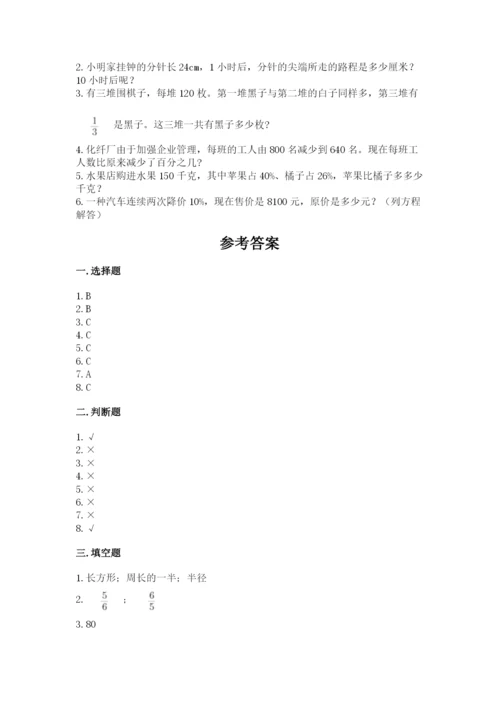 2. 小明家挂钟的分针长 24cm，1 小时后，分针的尖端所走的路程是多少厘米？10 小时后呢？
3. 有三堆围棋子，每堆 120 枚。第一堆黑子与第二堆的白子同样多，第三堆有

$\frac{1}{3}$ 是黑子。这三堆一共有黑子多少枚？

4. 化纤厂由于加强企业管理，每班的工人由 800 名减少到 640 名。现在每班工人数比原来减少了百分之几？
5. 水果店购进水果 150 千克，其中苹果占 40%、橘子占 26%，苹果比橘子多多少千克？
6. 一种汽车连续两次降价 10%，现在售价是 8100 元，原价是多少元？（列方程解答）

参考答案

一. 选择题

1. B
2. B
3. C
4. C
5. C
6. C
7. A
8. C

二. 判断题

1. √
2. ×
3. ×
4. ×
5. ×
6. ×
7. ×
8. √

三. 填空题

1. 长方形；周长的一半；半径
2. $\frac{5}{6}$ ； $\frac{6}{5}$
3. 80